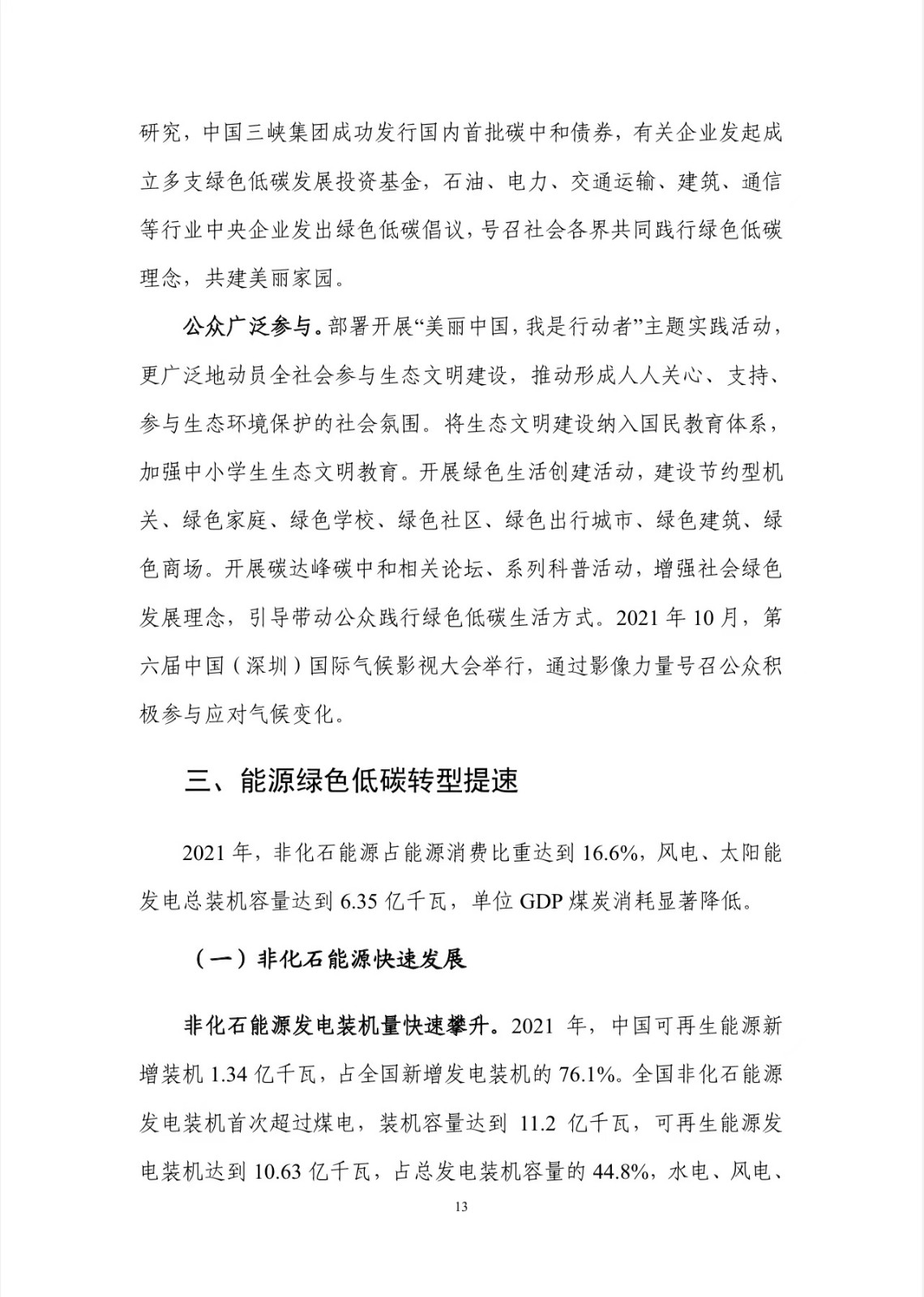 研究，中国三峡集团成功发行国内首批碳中和债券，有关企业发起成立多支绿色低碳发展投资基金，石油、电力、交通运输、建筑、通信等行业中央企业发出绿色低碳倡议，号召社会各界共同践行绿色低碳理念，共建美丽家园。

公众广泛参与。部署开展“美丽中国，我是行动者”主题实践活动，更广泛地动员全社会参与生态文明建设，推动形成人人关心、支持、参与生态环境保护的社会氛围。将生态文明建设纳入国民教育体系，加强中小学生生态文明教育。开展绿色生活创建活动，建设节约型机关、绿色家庭、绿色学校、绿色社区、绿色出行城市、绿色建筑、绿色商场。开展碳达峰碳中和相关论坛、系列科普活动，增强社会绿色发展理念，引导带动公众践行绿色低碳生活方式。2021 年 10 月，第六届中国（深圳）国际气候影视大会举行，通过影像力量号召公众积极参与应对气候变化。

三、能源绿色低碳转型提速

2021 年，非化石能源占能源消费比重达到 16.6%，风电、太阳能发电总装机容量达到 6.35 亿千瓦，单位 GDP 煤炭消耗显著降低。

（一）非化石能源快速发展

非化石能源发电装机量快速攀升。2021 年，中国可再生能源新增装机 1.34 亿千瓦，占全国新增发电装机的 76.1%。全国非化石能源发电装机首次超过煤电，装机容量达到 11.2 亿千瓦，可再生能源发电装机达到 10.63 亿千瓦，占总发电装机容量的 44.8%，水电、风电、

13